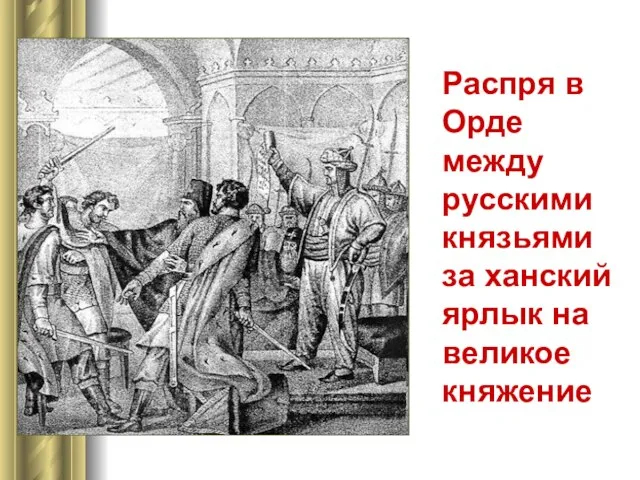 Распря в Орде между русскими князьями за ханский ярлык на великое княжение